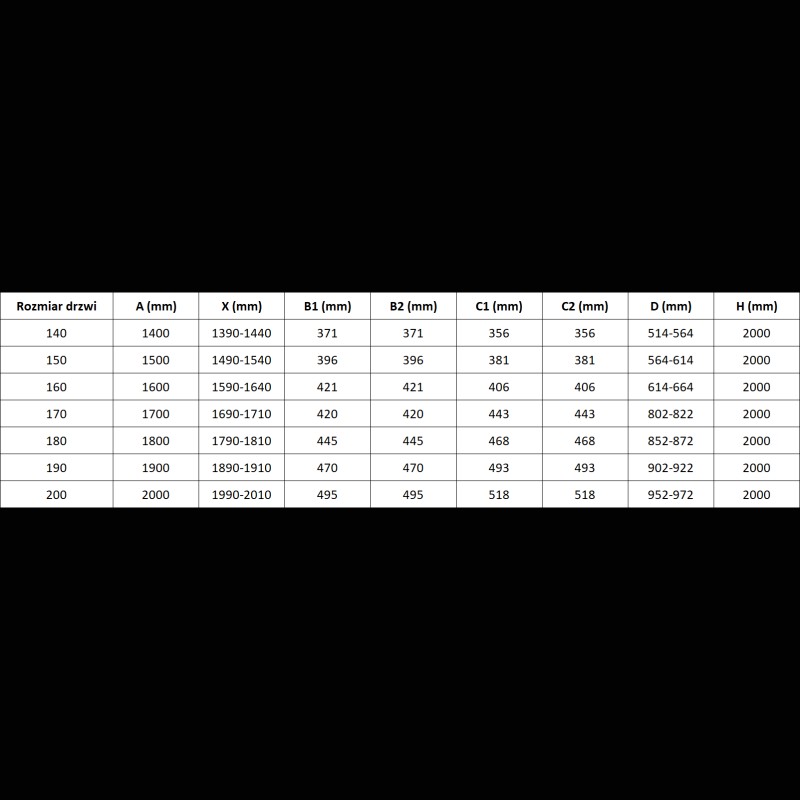 | Rozmiar drzwi | A (mm) | X (mm) | B1 (mm) | B2 (mm) | C1 (mm) | C2 (mm) | D (mm) | H (mm) |
|---|---|---|---|---|---|---|---|---|
| 140 | 1400 | 1390-1440 | 371 | 371 | 356 | 356 | 514-564 | 2000 |
| 150 | 1500 | 1490-1540 | 396 | 396 | 381 | 381 | 564-614 | 2000 |
| 160 | 1600 | 1590-1640 | 421 | 421 | 406 | 406 | 614-664 | 2000 |
| 170 | 1700 | 1690-1710 | 420 | 420 | 443 | 443 | 802-822 | 2000 |
| 180 | 1800 | 1790-1810 | 445 | 445 | 468 | 468 | 852-872 | 2000 |
| 190 | 1900 | 1890-1910 | 470 | 470 | 493 | 493 | 902-922 | 2000 |
| 200 | 2000 | 1990-2010 | 495 | 495 | 518 | 518 | 952-972 | 2000 |